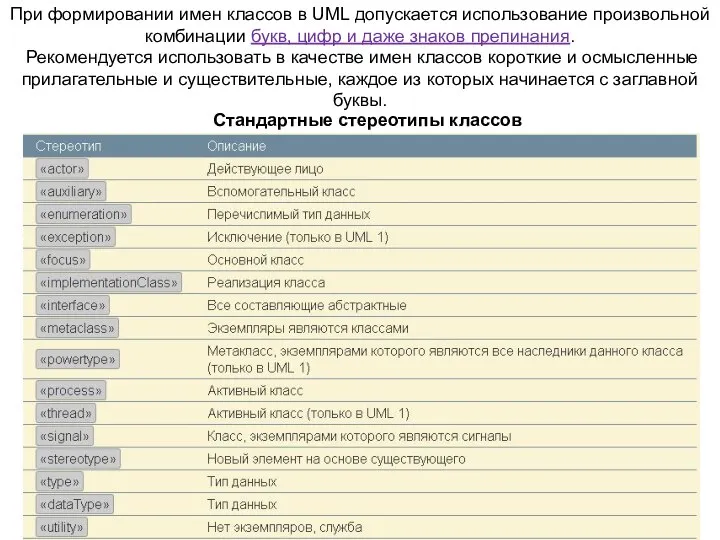 При формировании имен классов в UML допускается использование произвольной комбинации букв, цифр и даже знаков препинания.
Рекомендуется использовать в качестве имен классов короткие и осмысленные прилагательные и существительные, каждое из которых начинается с заглавной буквы.

Стандартные стереотипы классов

| Стереотип | Описание |
|---|---|
| «actor» | Действующее лицо |
| «auxiliary» | Вспомогательный класс |
| «enumeration» | Перечислимый тип данных |
| «exception» | Исключение (только в UML 1) |
| «focus» | Основной класс |
| «implementationClass» | Реализация класса |
| «interface» | Все составляющие абстрактные |
| «metaclass» | Экземпляры являются классами |
| «powertype» | Метакласс, экземплярами которого являются все наследники данного класса (только в UML 1) |
| «process» | Активный класс |
| «thread» | Активный класс (только в UML 1) |
| «signal» | Класс, экземплярами которого являются сигналы |
| «stereotype» | Новый элемент на основе существующего |
| «type» | Тип данных |
| «dataType» | Тип данных |
| «utility» | Нет экземпляров, служба |